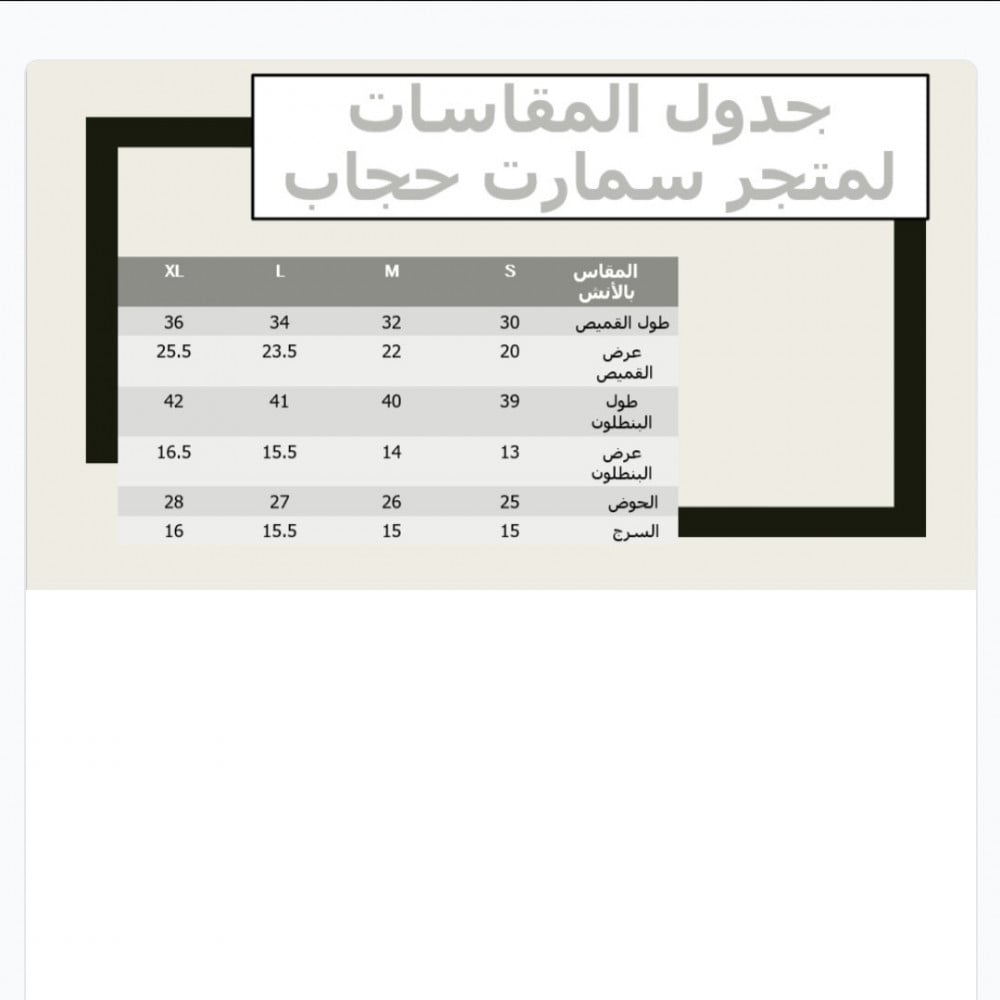 جدول المقاسات لمتجر سمارت حجاب

| المقاس بالأنش | S | M | L | XL |
|---|---|---|---|---|
| طول القميص | 30 | 32 | 34 | 36 |
| عرض القميص | 20 | 22 | 23.5 | 25.5 |
| طول البنطلون | 39 | 40 | 41 | 42 |
| عرض البنطلون | 13 | 14 | 15.5 | 16.5 |
| الحوض | 25 | 26 | 27 | 28 |
| السرج | 15 | 15 | 15.5 | 16 |